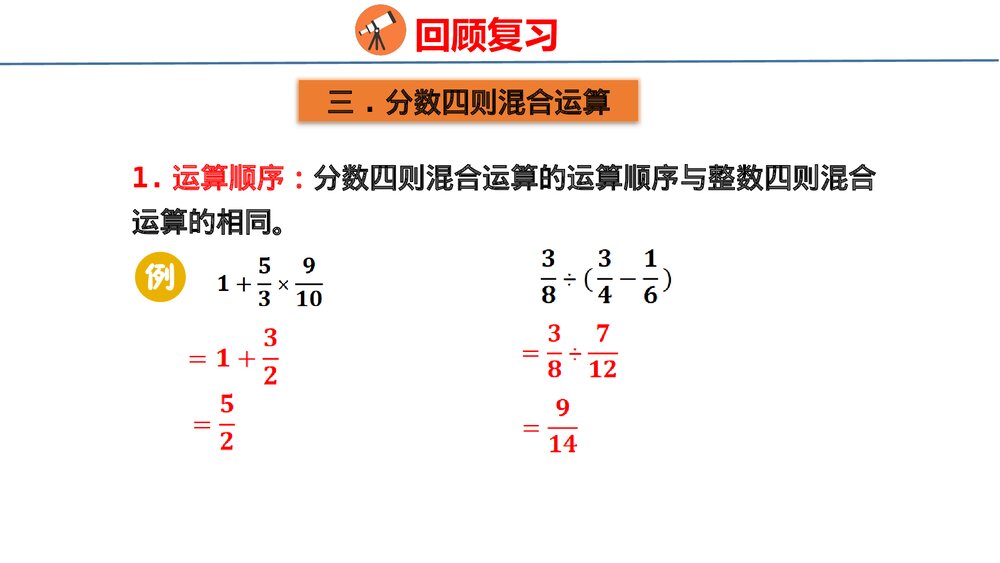 回顾复习

三．分数四则混合运算

1．运算顺序：分数四则混合运算的运算顺序与整数四则混合运算的相同。

例

$1+\frac{5}{3}\times\frac{9}{10}$

$=1+\frac{3}{2}$

$=\frac{5}{2}$

$\frac{3}{8}\div(\frac{3}{4}-\frac{1}{6})$

$=\frac{3}{8}\div\frac{7}{12}$

$=\frac{9}{14}$